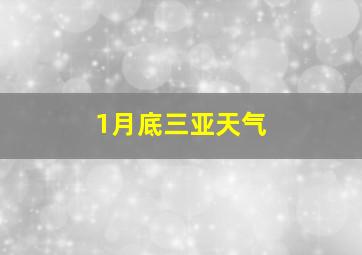 1月底三亚天气